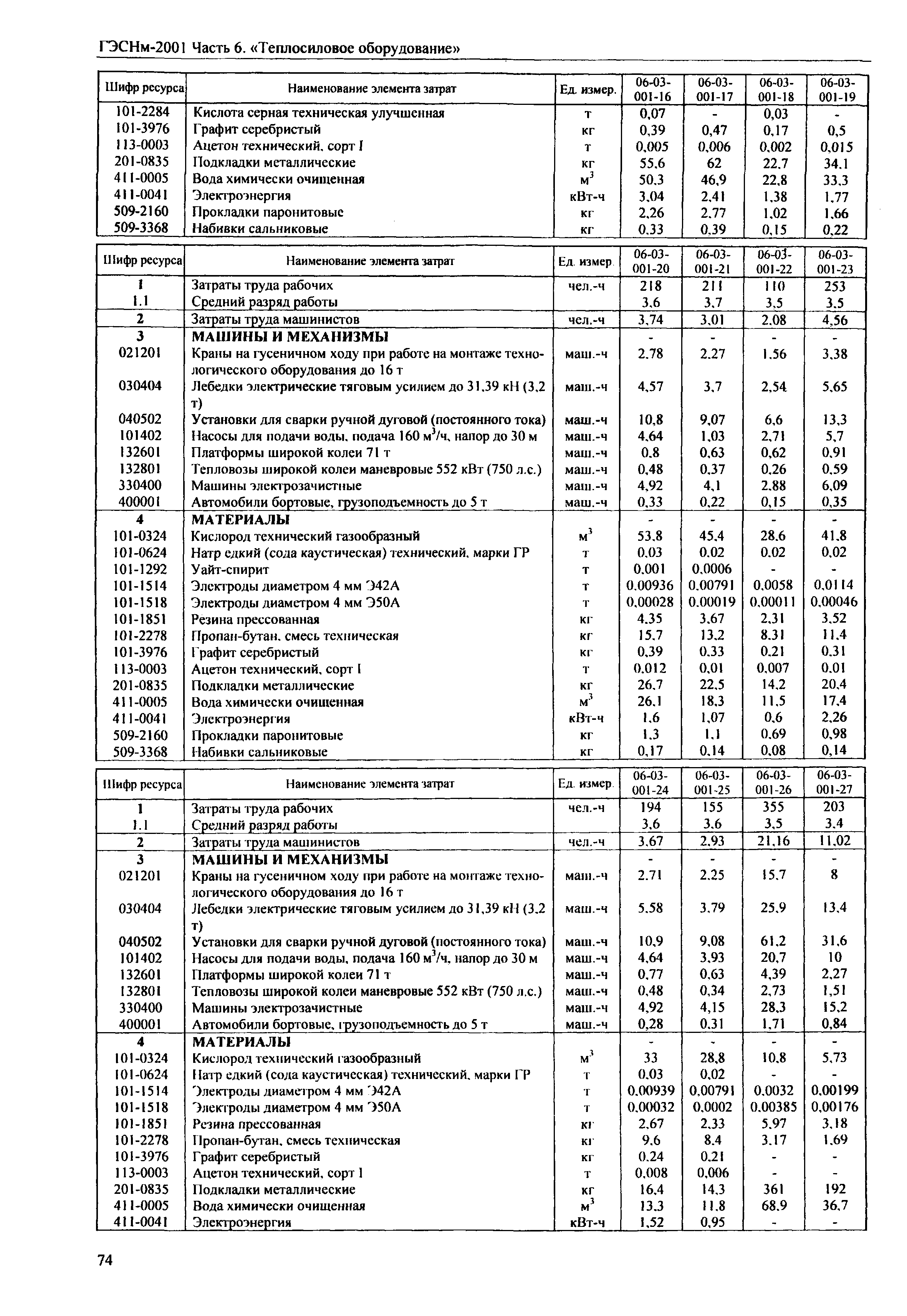 ГЭСНм-2001 Часть 6. «Теплосиловое оборудование»

| Шифр ресурса | Наименование элемента затрат | Ед. измер. | 06-03-001-16 | 06-03-001-17 | 06-03-001-18 | 06-03-001-19 |
|---|---|---|---|---|---|---|
| 101-2284 | Кислота серная техническая улучшенная | т | 0,07 | - | 0,03 | - |
| 101-3976 | Графит серебристый | кг | 0,39 | 0,47 | 0,17 | 0,5 |
| 113-0003 | Ацетон технический, сорт I | т | 0,005 | 0,006 | 0,002 | 0,015 |
| 201-0835 | Подкладки металлические | кг | 55,6 | 62 | 22,7 | 34,1 |
| 411-0005 | Вода химически очищенная | $м^3$ | 50,3 | 46,9 | 22,8 | 33,3 |
| 411-0041 | Электроэнергия | кВт-ч | 3,04 | 2,41 | 1,38 | 1,77 |
| 509-2160 | Прокладки паронитовые | кг | 2,26 | 2,77 | 1,02 | 1,66 |
| 509-3368 | Набивки сальниковые | кг | 0,33 | 0,39 | 0,15 | 0,22 |

| Шифр ресурса | Наименование элемента затрат | Ед. измер. | 06-03-001-20 | 06-03-001-21 | 06-03-001-22 | 06-03-001-23 |
|---|---|---|---|---|---|---|
| 1 | Затраты труда рабочих | чел.-ч | 218 | 211 | 110 | 253 |
| 1.1 | Средний разряд работы | | 3,6 | 3,7 | 3,5 | 3,5 |
| 2 | Затраты труда машинистов | чел.-ч | 3,74 | 3,01 | 2,08 | 4,56 |
| 3 | МАШИНЫ И МЕХАНИЗМЫ | | - | - | - | - |
| 021201 | Краны на гусеничном ходу при работе на монтаже технологического оборудования до 16 т | маш.-ч | 2,78 | 2,27 | 1,56 | 3,38 |
| 030404 | Лебедки электрические тяговым усилием до 31,39 кН (3,2 т) | маш.-ч | 4,57 | 3,7 | 2,54 | 5,65 |
| 040502 | Установки для сварки ручной дуговой (постоянного тока) | маш.-ч | 10,8 | 9,07 | 6,6 | 13,3 |
| 101402 | Насосы для подачи воды, подача 160 $м^3$/ч, напор до 30 м | маш.-ч | 4,64 | 1,03 | 2,71 | 5,7 |
| 132601 | Платформы широкой колеи 71 т | маш.-ч | 0,8 | 0,63 | 0,62 | 0,91 |
| 132801 | Тепловозы широкой колеи маневровые 552 кВт (750 л.с.) | маш.-ч | 0,48 | 0,37 | 0,26 | 0,59 |
| 330400 | Машины электрозачистные | маш.-ч | 4,92 | 4,1 | 2,88 | 6,09 |
| 400001 | Автомобили бортовые, грузоподъемность до 5 т | маш.-ч | 0,33 | 0,22 | 0,15 | 0,35 |
| 4 | МАТЕРИАЛЫ | | - | - | - | - |
| 101-0324 | Кислород технический газообразный | $м^3$ | 53,8 | 45,4 | 28,6 | 41,8 |
| 101-0624 | Натр едкий (сода каустическая) технический, марки ГР | т | 0,03 | 0,02 | 0,02 | 0,02 |
| 101-1292 | Уайт-спирит | т | 0,001 | 0,0006 | - | - |
| 101-1514 | Электроды диаметром 4 мм Э42А | т | 0,00936 | 0,00791 | 0,0058 | 0,0114 |
| 101-1518 | Электроды диаметром 4 мм Э50А | т | 0,00028 | 0,00019 | 0,00011 | 0,00046 |
| 101-1851 | Резина прессованная | кг | 4,35 | 3,67 | 2,31 | 3,52 |
| 101-2278 | Пропан-бутан, смесь техническая | кг | 15,7 | 13,2 | 8,31 | 11,4 |
| 101-3976 | Графит серебристый | кг | 0,39 | 0,33 | 0,21 | 0,31 |
| 113-0003 | Ацетон технический, сорт I | т | 0,012 | 0,01 | 0,007 | 0,01 |
| 201-0835 | Подкладки металлические | кг | 26,7 | 22,5 | 14,2 | 20,4 |
| 411-0005 | Вода химически очищенная | $м^3$ | 26,1 | 18,3 | 11,5 | 17,4 |
| 411-0041 | Электроэнергия | кВт-ч | 1,6 | 1,07 | 0,6 | 2,26 |
| 509-2160 | Прокладки паронитовые | кг | 1,3 | 1,1 | 0,69 | 0,98 |
| 509-3368 | Набивки сальниковые | кг | 0,17 | 0,14 | 0,08 | 0,14 |

| Шифр ресурса | Наименование элемента затрат | Ед. измер. | 06-03-001-24 | 06-03-001-25 | 06-03-001-26 | 06-03-001-27 |
|---|---|---|---|---|---|---|
| 1 | Затраты труда рабочих | чел.-ч | 194 | 155 | 355 | 203 |
| 1.1 | Средний разряд работы | | 3,6 | 3,6 | 3,5 | 3,4 |
| 2 | Затраты труда машинистов | чел.-ч | 3,67 | 2,93 | 21,16 | 11,02 |
| 3 | МАШИНЫ И МЕХАНИЗМЫ | | - | - | - | - |
| 021201 | Краны на гусеничном ходу при работе на монтаже технологического оборудования до 16 т | маш.-ч | 2,71 | 2,25 | 15,7 | 8 |
| 030404 | Лебедки электрические тяговым усилием до 31,39 кН (3,2 т) | маш.-ч | 5,58 | 3,79 | 25,9 | 13,4 |
| 040502 | Установки для сварки ручной дуговой (постоянного тока) | маш.-ч | 10,9 | 9,08 | 61,2 | 31,6 |
| 101402 | Насосы для подачи воды, подача 160 $м^3$/ч, напор до 30 м | маш.-ч | 4,64 | 3,93 | 20,7 | 10 |
| 132601 | Платформы широкой колеи 71 т | маш.-ч | 0,77 | 0,63 | 4,39 | 2,27 |
| 132801 | Тепловозы широкой колеи маневровые 552 кВт (750 л.с.) | маш.-ч | 0,48 | 0,34 | 2,73 | 1,51 |
| 330400 | Машины электрозачистные | маш.-ч | 4,92 | 4,15 | 28,3 | 15,2 |
| 400001 | Автомобили бортовые, грузоподъемность до 5 т | маш.-ч | 0,28 | 0,31 | 1,71 | 0,84 |
| 4 | МАТЕРИАЛЫ | | - | - | - | - |
| 101-0324 | Кислород технический газообразный | $м^3$ | 33 | 28,8 | 10,8 | 5,73 |
| 101-0624 | Натр едкий (сода каустическая) технический, марки ГР | т | 0,03 | 0,02 | - | - |
| 101-1514 | Электроды диаметром 4 мм Э42А | т | 0,00939 | 0,00791 | 0,0032 | 0,00199 |
| 101-1518 | Электроды диаметром 4 мм Э50А | т | 0,00032 | 0,0002 | 0,00385 | 0,00176 |
| 101-1851 | Резина прессованная | кг | 2,67 | 2,33 | 5,97 | 3,18 |
| 101-2278 | Пропан-бутан, смесь техническая | кг | 9,6 | 8,4 | 3,17 | 1,69 |
| 101-3976 | Графит серебристый | кг | 0,24 | 0,21 | - | - |
| 113-0003 | Ацетон технический, сорт I | т | 0,008 | 0,006 | - | - |
| 201-0835 | Подкладки металлические | кг | 16,4 | 14,3 | 361 | 192 |
| 411-0005 | Вода химически очищенная | $м^3$ | 13,3 | 11,8 | 68,9 | 36,7 |
| 411-0041 | Электроэнергия | кВт-ч | 1,52 | 0,95 | - | - |

74